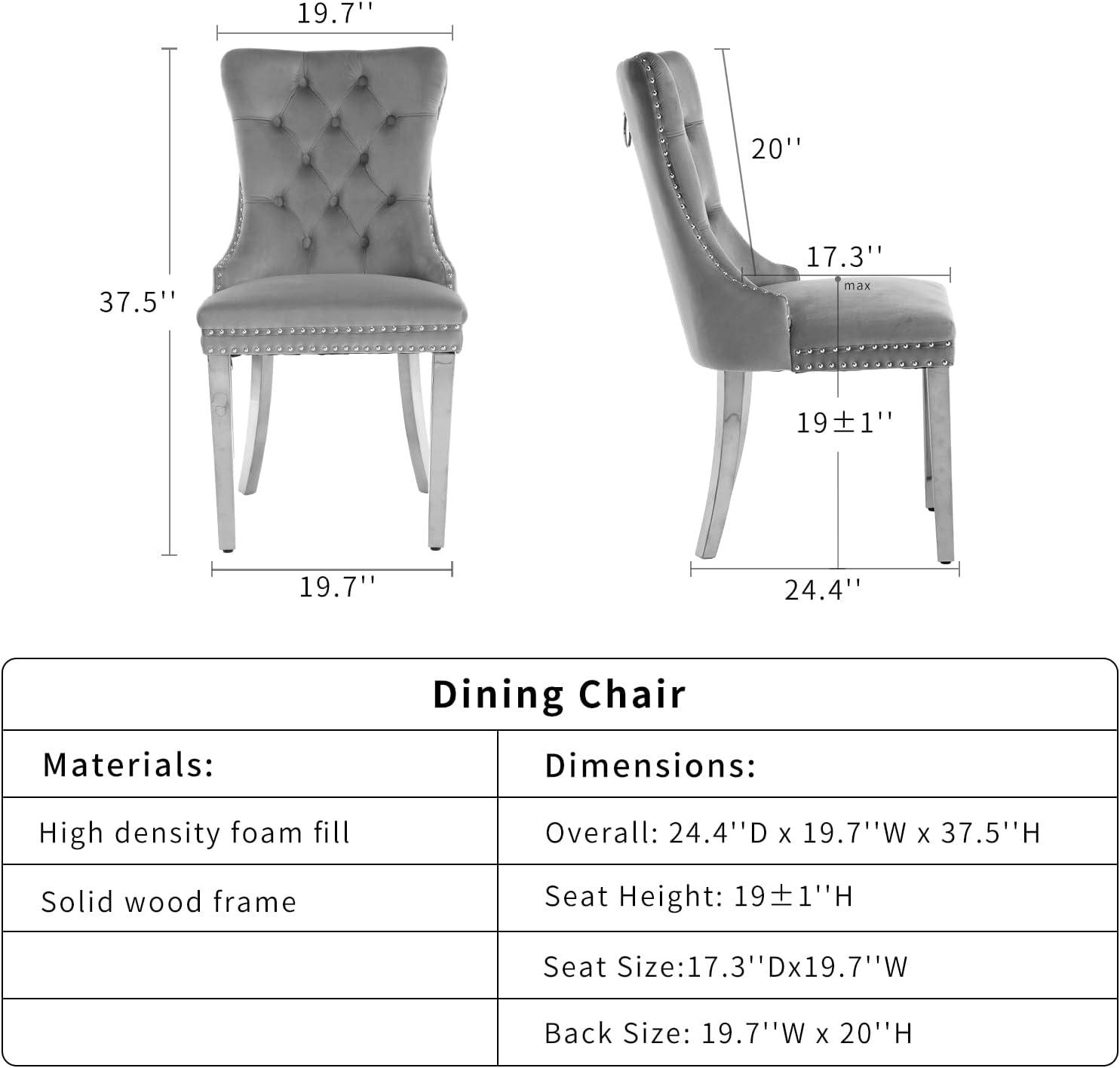 19.7''

37.5''

19.7''

20''

17.3''

max

19±1''

24.4''

Dining Chair

| Materials: | Dimensions: |
|---|---|
| High density foam fill | Overall: 24.4''D x 19.7''W x 37.5''H |
| Solid wood frame | Seat Height: 19±1''H |
| | Seat Size:17.3''Dx19.7''W |
| | Back Size: 19.7''W x 20''H |